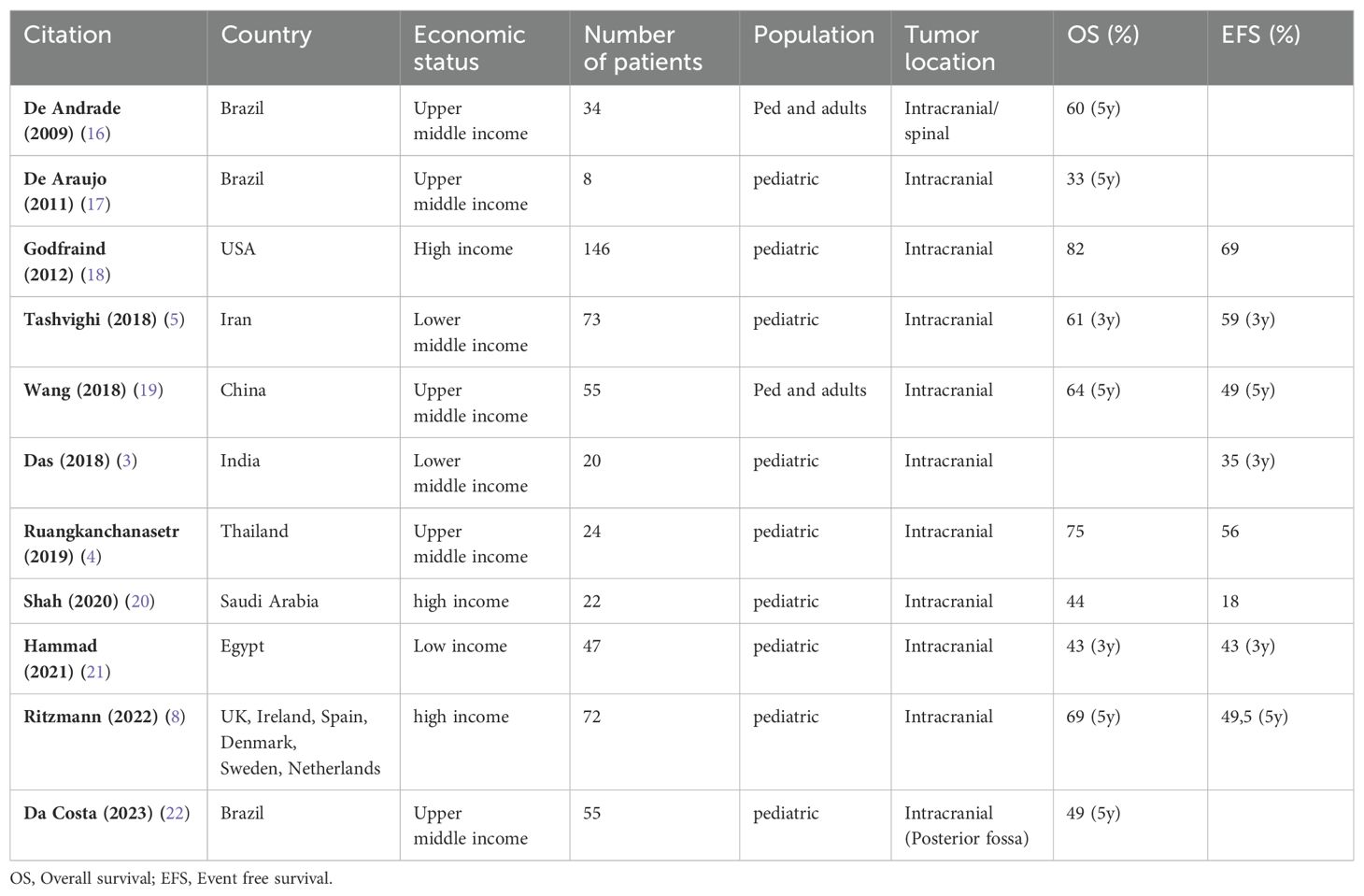 | Citation | Country | Economic status | Number of patients | Population | Tumor location | OS (%) | EFS (%) |
|---|---|---|---|---|---|---|---|
| De Andrade (2009) (16) | Brazil | Upper middle income | 34 | Ped and adults | Intracranial/ spinal | 60 (5y) | |
| De Araujo (2011) (17) | Brazil | Upper middle income | 8 | pediatric | Intracranial | 33 (5y) | |
| Godfraind (2012) (18) | USA | High income | 146 | pediatric | Intracranial | 82 | 69 |
| Tashvighi (2018) (5) | Iran | Lower middle income | 73 | pediatric | Intracranial | 61 (3y) | 59 (3y) |
| Wang (2018) (19) | China | Upper middle income | 55 | Ped and adults | Intracranial | 64 (5y) | 49 (5y) |
| Das (2018) (3) | India | Lower middle income | 20 | pediatric | Intracranial | | 35 (3y) |
| Ruangkanchanasetr (2019) (4) | Thailand | Upper middle income | 24 | pediatric | Intracranial | 75 | 56 |
| Shah (2020) (20) | Saudi Arabia | high income | 22 | pediatric | Intracranial | 44 | 18 |
| Hammad (2021) (21) | Egypt | Low income | 47 | pediatric | Intracranial | 43 (3y) | 43 (3y) |
| Ritzmann (2022) (8) | UK, Ireland, Spain, Denmark, Sweden, Netherlands | high income | 72 | pediatric | Intracranial | 69 (5y) | 49,5 (5y) |
| Da Costa (2023) (22) | Brazil | Upper middle income | 55 | pediatric | Intracranial (Posterior fossa) | 49 (5y) | |

OS, Overall survival; EFS, Event free survival.